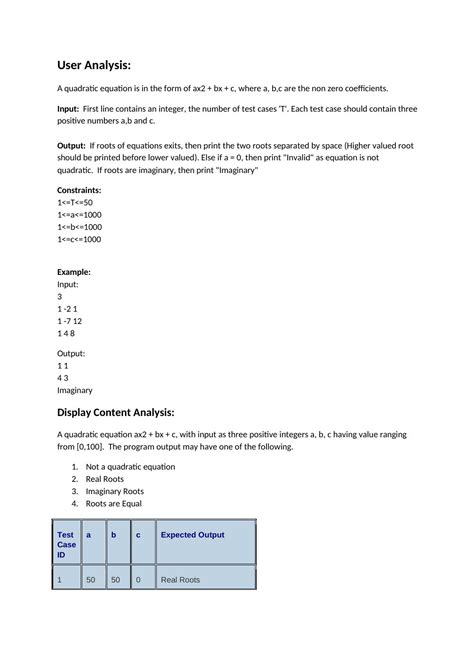 User Analysis:

A quadratic equation is in the form of ax2 + bx + c, where a, b,c are the non zero coefficients.

Input: First line contains an integer, the number of test cases 'T'. Each test case should contain three positive numbers a,b and c.

Output: If roots of equations exits, then print the two roots separated by space (Higher valued root should be printed before lower valued). Else if a = 0, then print "Invalid" as equation is not quadratic. If roots are imaginary, then print "Imaginary"

Constraints:
1<=T<=50
1<=a<=1000
1<=b<=1000
1<=c<=1000

Example:
Input:
3
1 -2 1
1 -7 12
1 4 8

Output:
1 1
4 3
Imaginary

Display Content Analysis:

A quadratic equation ax2 + bx + c, with input as three positive integers a, b, c having value ranging from [0,100]. The program output may have one of the following.

1. Not a quadratic equation
2. Real Roots
3. Imaginary Roots
4. Roots are Equal

| Test Case ID | a | b | c | Expected Output |
|---|---|---|---|---|
| 1 | 50 | 50 | 0 | Real Roots |